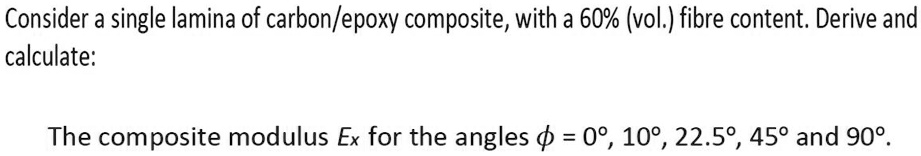 Consider a single lamina of carbon/epoxy composite, with a 60% (vol.) fibre content. Derive and calculate:

The composite modulus $E_x$ for the angles $\phi$ = 0°, 10°, 22.5°, 45° and 90°.